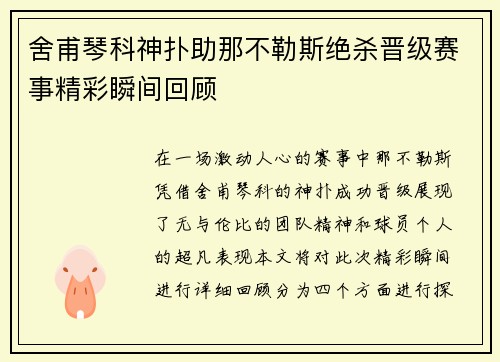 舍甫琴科神扑助那不勒斯绝杀晋级赛事精彩瞬间回顾

在一场激动人心的赛事中那不勒斯凭借舍甫琴科的神扑成功晋级展现了无与伦比的团队精神和球员个人的超凡表现本文将对此次精彩瞬间进行详细回顾分为四个方面进行探